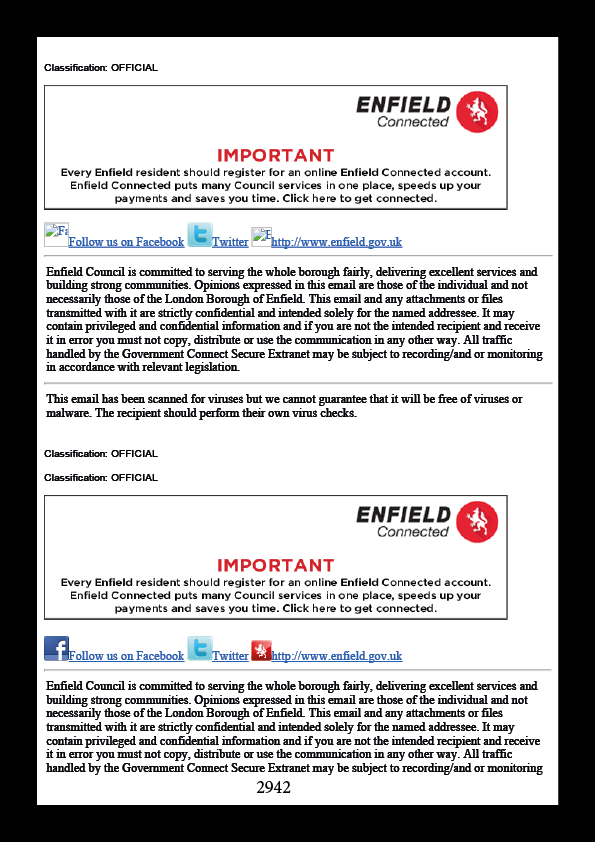 Classification: OFFICIAL

ENFIELD
Connected

IMPORTANT
Every Enfield resident should register for an online Enfield Connected account. Enfield Connected puts many Council services in one place, speeds up your payments and saves you time. Click here to get connected.

Fa Follow us on Facebook Twitter E http://www.enfield.gov.uk

Enfield Council is committed to serving the whole borough fairly, delivering excellent services and building strong communities. Opinions expressed in this email are those of the individual and not necessarily those of the London Borough of Enfield. This email and any attachments or files transmitted with it are strictly confidential and intended solely for the named addressee. It may contain privileged and confidential information and if you are not the intended recipient and receive it in error you must not copy, distribute or use the communication in any other way. All traffic handled by the Government Connect Secure Extranet may be subject to recording/and or monitoring in accordance with relevant legislation.

This email has been scanned for viruses but we cannot guarantee that it will be free of viruses or malware. The recipient should perform their own virus checks.

Classification: OFFICIAL

Classification: OFFICIAL

ENFIELD
Connected

IMPORTANT
Every Enfield resident should register for an online Enfield Connected account. Enfield Connected puts many Council services in one place, speeds up your payments and saves you time. Click here to get connected.

Follow us on Facebook Twitter http://www.enfield.gov.uk

Enfield Council is committed to serving the whole borough fairly, delivering excellent services and building strong communities. Opinions expressed in this email are those of the individual and not necessarily those of the London Borough of Enfield. This email and any attachments or files transmitted with it are strictly confidential and intended solely for the named addressee. It may contain privileged and confidential information and if you are not the intended recipient and receive it in error you must not copy, distribute or use the communication in any other way. All traffic handled by the Government Connect Secure Extranet may be subject to recording/and or monitoring

2942